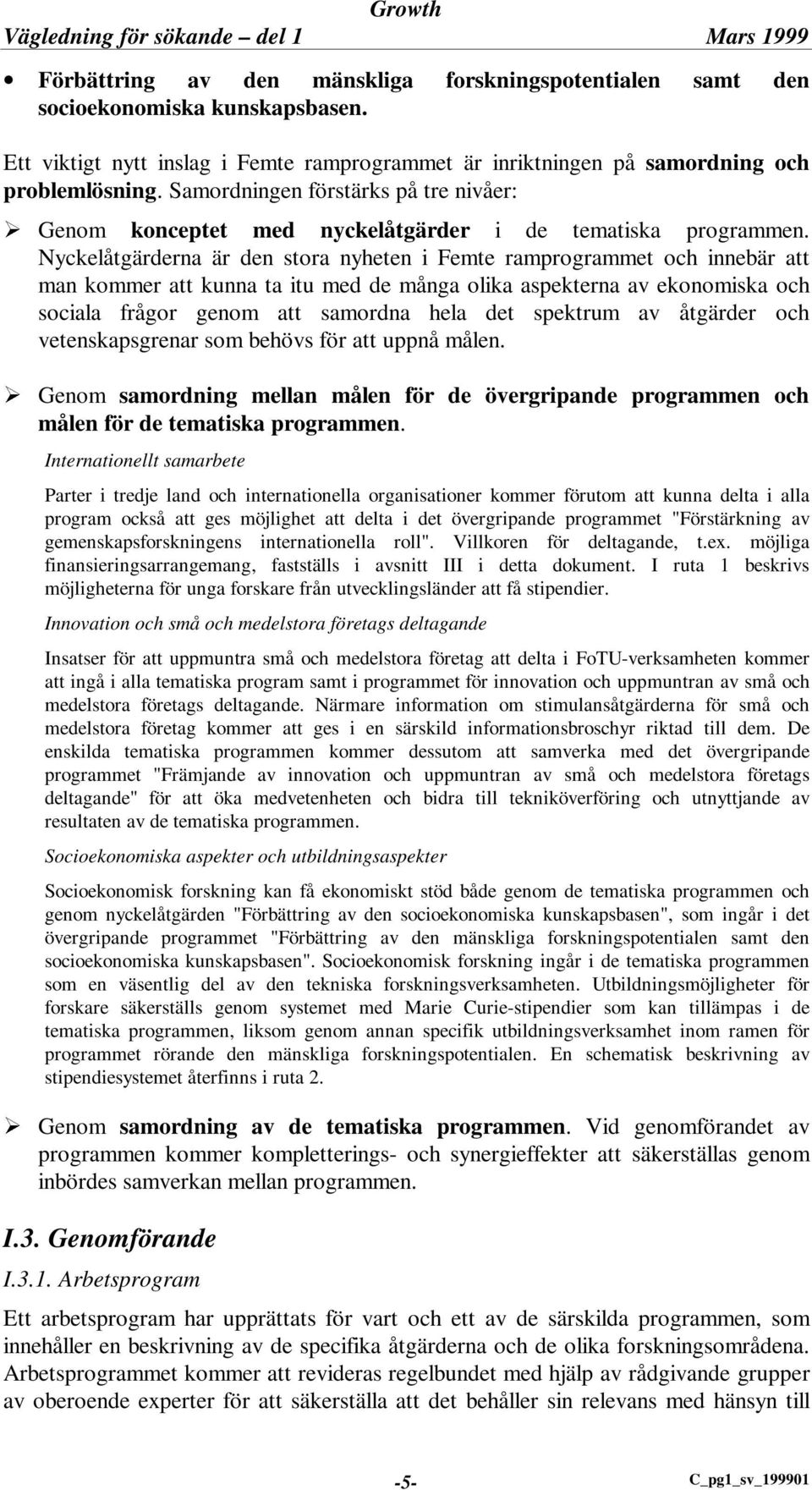 Growth
Vägledning för sökande – del 1 Mars 1999

• Förbättring av den mänskliga forskningspotentialen samt den socioekonomiska kunskapsbasen.

Ett viktigt nytt inslag i Femte ramprogrammet är inriktningen på samordning och problemlösning. Samordningen förstärks på tre nivåer:

➢ Genom konceptet med nyckelåtgärder i de tematiska programmen. Nyckelåtgärderna är den stora nyheten i Femte ramprogrammet och innebär att man kommer att kunna ta itu med de många olika aspekterna av ekonomiska och sociala frågor genom att samordna hela det spektrum av åtgärder och vetenskapsgrenar som behövs för att uppnå målen.

➢ Genom samordning mellan målen för de övergripande programmen och målen för de tematiska programmen.

Internationellt samarbete

Parter i tredje land och internationella organisationer kommer förutom att kunna delta i alla program också att ges möjlighet att delta i det övergripande programmet "Förstärkning av gemenskapsforskningens internationella roll". Villkoren för deltagande, t.ex. möjliga finansieringsarrangemang, fastställs i avsnitt III i detta dokument. I ruta 1 beskrivs möjligheterna för unga forskare från utvecklingsländer att få stipendier.

Innovation och små och medelstora företags deltagande

Insatser för att uppmuntra små och medelstora företag att delta i FoTU-verksamheten kommer att ingå i alla tematiska program samt i programmet för innovation och uppmuntran av små och medelstora företags deltagande. Närmare information om stimulansåtgärderna för små och medelstora företag kommer att ges i en särskild informationsbroschyr riktad till dem. De enskilda tematiska programmen kommer dessutom att samverka med det övergripande programmet "Främjande av innovation och uppmuntran av små och medelstora företags deltagande" för att öka medvetenheten och bidra till tekniköverföring och utnyttjande av resultaten av de tematiska programmen.

Socioekonomiska aspekter och utbildningsaspekter

Socioekonomisk forskning kan få ekonomiskt stöd både genom de tematiska programmen och genom nyckelåtgärden "Förbättring av den socioekonomiska kunskapsbasen", som ingår i det övergripande programmet "Förbättring av den mänskliga forskningspotentialen samt den socioekonomiska kunskapsbasen". Socioekonomisk forskning ingår i de tematiska programmen som en väsentlig del av den tekniska forskningsverksamheten. Utbildningsmöjligheter för forskare säkerställs genom systemet med Marie Curie-stipendier som kan tillämpas i de tematiska programmen, liksom genom annan specifik utbildningsverksamhet inom ramen för programmet rörande den mänskliga forskningspotentialen. En schematisk beskrivning av stipendiesystemet återfinns i ruta 2.

➢ Genom samordning av de tematiska programmen. Vid genomförandet av programmen kommer kompletterings- och synergieffekter att säkerställas genom inbördes samverkan mellan programmen.

I.3. Genomförande

I.3.1. Arbetsprogram

Ett arbetsprogram har upprättats för vart och ett av de särskilda programmen, som innehåller en beskrivning av de specifika åtgärderna och de olika forskningsområdena. Arbetsprogrammet kommer att revideras regelbundet med hjälp av rådgivande grupper av oberoende experter för att säkerställa att det behåller sin relevans med hänsyn till

-5- C_pg1_sv_199901